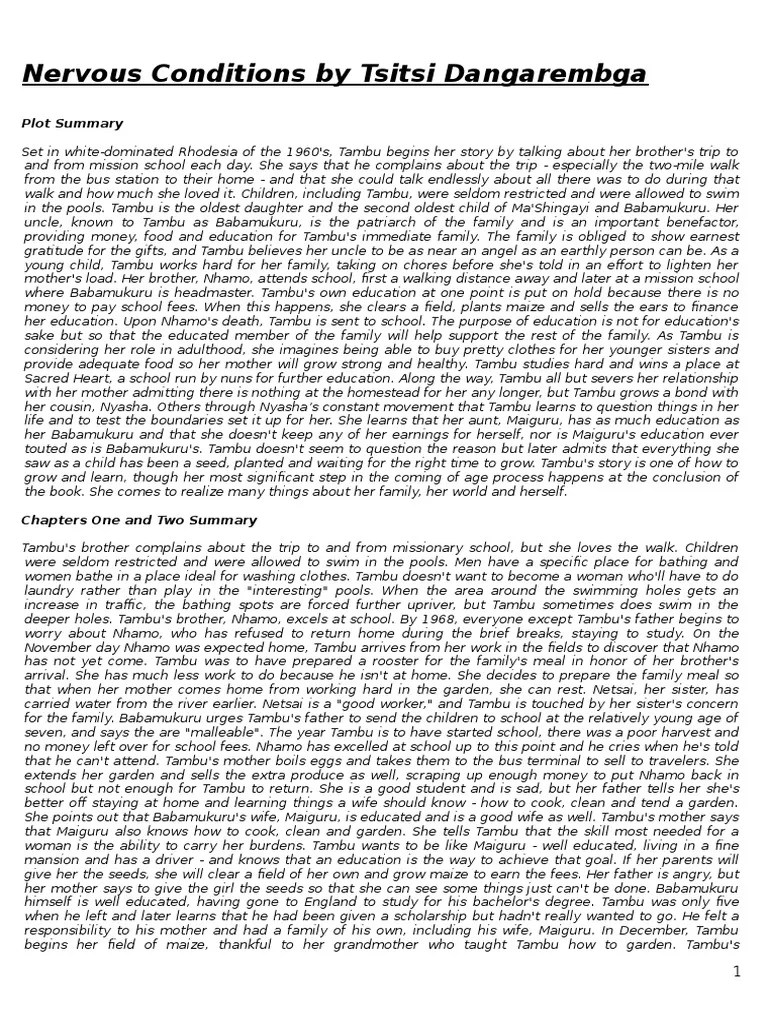 Nervous Conditions by Tsitsi Dangarembga

Plot Summary

Set in white-dominated Rhodesia of the 1960's, Tambu begins her story by talking about her brother's trip to and from mission school each day. She says that he complains about the trip - especially the two-mile walk from the bus station to their home - and that she could talk endlessly about all there was to do during that walk and how much she loved it. Children, including Tambu, were seldom restricted and were allowed to swim in the pools. Tambu is the oldest daughter and the second oldest child of Ma'Shingayi and Babamukuru. Her uncle, known to Tambu as Babamukuru, is the patriarch of the family and is an important benefactor, providing money, food and education for Tambu's immediate family. The family is obliged to show earnest gratitude for the gifts, and Tambu believes her uncle to be as near an angel as an earthly person can be. As a young child, Tambu works hard for her family, taking on chores before she's told in an effort to lighten her mother's load. Her brother, Nhamo, attends school, first a walking distance away and later at a mission school where Babamukuru is headmaster. Tambu's own education at one point is put on hold because there is no money to pay school fees. When this happens, she clears a field, plants maize and sells the ears to finance her education. Upon Nhamo's death, Tambu is sent to school. The purpose of education is not for education's sake but so that the educated member of the family will help support the rest of the family. As Tambu is considering her role in adulthood, she imagines being able to buy pretty clothes for her younger sisters and provide adequate food so her mother will grow strong and healthy. Tambu studies hard and wins a place at Sacred Heart, a school run by nuns for further education. Along the way, Tambu all but severs her relationship with her mother admitting there is nothing at the homestead for her any longer, but Tambu grows a bond with her cousin, Nyasha. Others through Nyasha's constant movement that Tambu learns to question things in her life and to test the boundaries set it up for her. She learns that her aunt, Maiguru, has as much education as her Babamukuru and that she doesn't keep any of her earnings for herself, nor is Maiguru's education ever touted as is Babamukuru's. Tambu doesn't seem to question the reason but later admits that everything she saw as a child has been a seed, planted and waiting for the right time to grow. Tambu's story is one of how to grow and learn, though her most significant step in the coming of age process happens at the conclusion of the book. She comes to realize many things about her family, her world and herself.

Chapters One and Two Summary

Tambu's brother complains about the trip to and from missionary school, but she loves the walk. Children were seldom restricted and were allowed to swim in the pools. Men have a specific place for bathing and women bathe in a place ideal for washing clothes. Tambu doesn't want to become a woman who'll have to do laundry rather than play in the "interesting" pools. When the area around the swimming holes gets an increase in traffic, the bathing spots are forced further upriver, but Tambu sometimes does swim in the deeper holes. Tambu's brother, Nhamo, excels at school. By 1968, everyone except Tambu's father begins to worry about Nhamo, who has refused to return home during the brief breaks, staying to study. On the November day Nhamo was expected home, Tambu arrives from her work in the fields to discover that Nhamo has not yet come. Tambu was to have prepared a rooster for the family's meal in honor of her brother's arrival. She has much less work to do because he isn't at home. She decides to prepare the family meal so that when her mother comes home from working hard in the garden, she can rest. Netsai, her sister, has carried water from the river earlier. Netsai is a "good worker," and Tambu is touched by her sister's concern for the family. Babamukuru urges Tambu's father to send the children to school at the relatively young age of seven, and says the are "malleable". The year Tambu is to have started school, there was a poor harvest and no money left over for school fees. Nhamo has excelled at school up to this point and he cries when he's told that he can't attend. Tambu's mother boils eggs and takes them to the bus terminal to sell to travelers. She extends her garden and sells the extra produce as well, scraping up enough money to put Nhamo back in school but not enough for Tambu to return. She is a good student and is sad, but her father tells her she's better off staying at home and learning things a wife should know - how to cook, clean and tend a garden. She points out that Babamukuru's wife, Maiguru, is educated and is a good wife as well. Tambu's mother says that Maiguru also knows how to cook, clean and garden. She tells Tambu that the skill most needed for a woman is the ability to carry her burdens. Tambu wants to be like Maiguru - well educated, living in a fine mansion and has a driver - and knows that an education is the way to achieve that goal. If her parents will give her the seeds, she will clear a field of her own and grow maize to earn the fees. Her father is angry, but her mother says to give the girl the seeds so that she can see some things just can't be done. Babamukuru himself is well educated, having gone to England to study for his bachelor's degree. Tambu was only five when he left and later learns that he had been given a scholarship but hadn't really wanted to go. He felt a responsibility to his mother and had a family of his own, including his wife, Maiguru. In December, Tambu begins her field of maize, thankful to her grandmother who taught Tambu how to garden. Tambu's

1